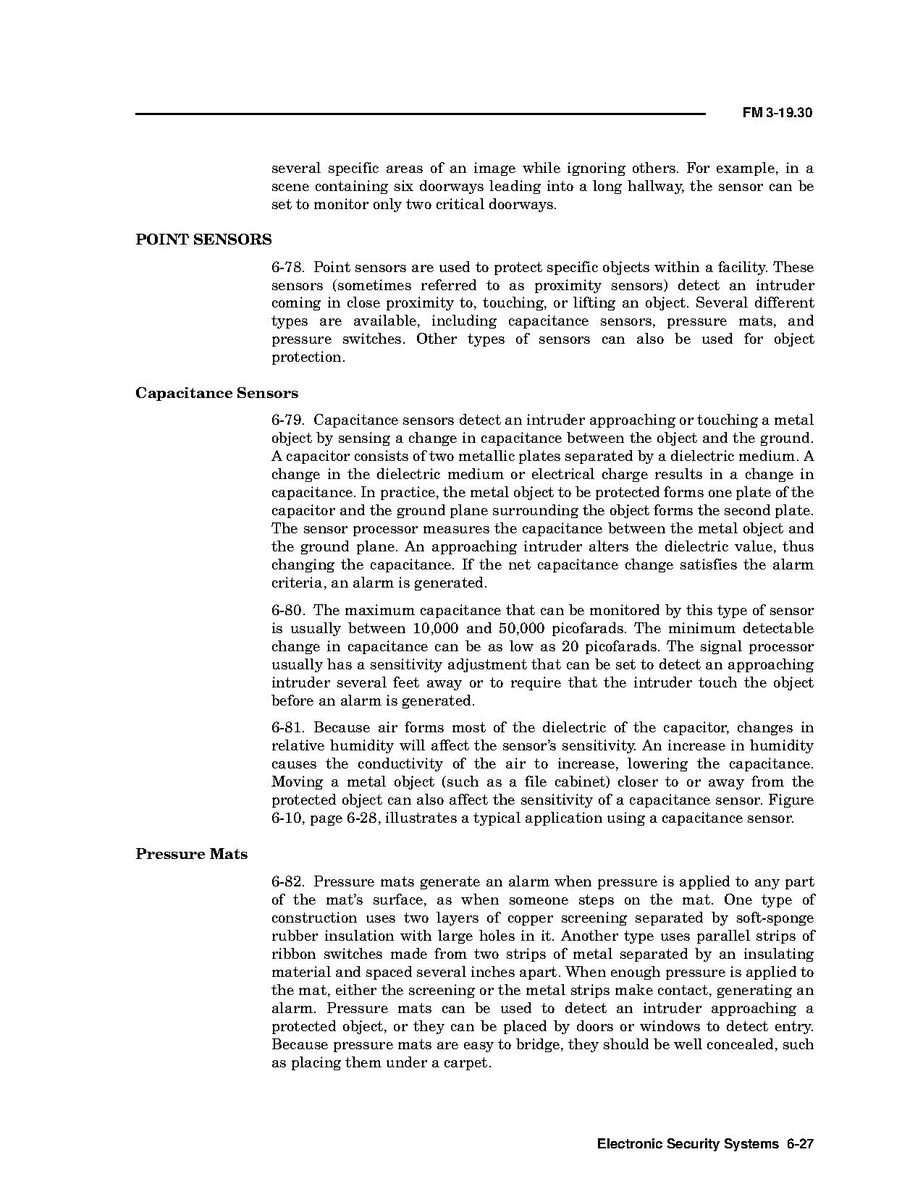 FM 3-19.30

several specific areas of an image while ignoring others. For example, in a scene containing six doorways leading into a long hallway, the sensor can be set to monitor only two critical doorways.

POINT SENSORS

6-78. Point sensors are used to protect specific objects within a facility. These sensors (sometimes referred to as proximity sensors) detect an intruder coming in close proximity to, touching, or lifting an object. Several different types are available, including capacitance sensors, pressure mats, and pressure switches. Other types of sensors can also be used for object protection.

Capacitance Sensors

6-79. Capacitance sensors detect an intruder approaching or touching a metal object by sensing a change in capacitance between the object and the ground. A capacitor consists of two metallic plates separated by a dielectric medium. A change in the dielectric medium or electrical charge results in a change in capacitance. In practice, the metal object to be protected forms one plate of the capacitor and the ground plane surrounding the object forms the second plate. The sensor processor measures the capacitance between the metal object and the ground plane. An approaching intruder alters the dielectric value, thus changing the capacitance. If the net capacitance change satisfies the alarm criteria, an alarm is generated.

6-80. The maximum capacitance that can be monitored by this type of sensor is usually between 10,000 and 50,000 picofarads. The minimum detectable change in capacitance can be as low as 20 picofarads. The signal processor usually has a sensitivity adjustment that can be set to detect an approaching intruder several feet away or to require that the intruder touch the object before an alarm is generated.

6-81. Because air forms most of the dielectric of the capacitor, changes in relative humidity will affect the sensor's sensitivity. An increase in humidity causes the conductivity of the air to increase, lowering the capacitance. Moving a metal object (such as a file cabinet) closer to or away from the protected object can also affect the sensitivity of a capacitance sensor. Figure 6-10, page 6-28, illustrates a typical application using a capacitance sensor.

Pressure Mats

6-82. Pressure mats generate an alarm when pressure is applied to any part of the mat's surface, as when someone steps on the mat. One type of construction uses two layers of copper screening separated by soft-sponge rubber insulation with large holes in it. Another type uses parallel strips of ribbon switches made from two strips of metal separated by an insulating material and spaced several inches apart. When enough pressure is applied to the mat, either the screening or the metal strips make contact, generating an alarm. Pressure mats can be used to detect an intruder approaching a protected object, or they can be placed by doors or windows to detect entry. Because pressure mats are easy to bridge, they should be well concealed, such as placing them under a carpet.

Electronic Security Systems 6-27